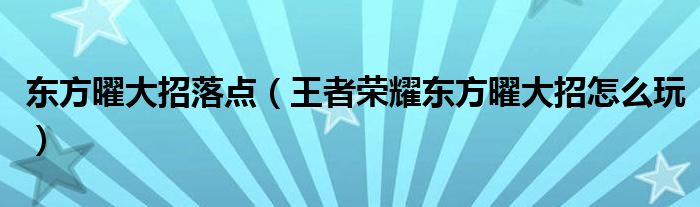 东方曜大招落点（王者荣耀东方曜大招怎么玩）